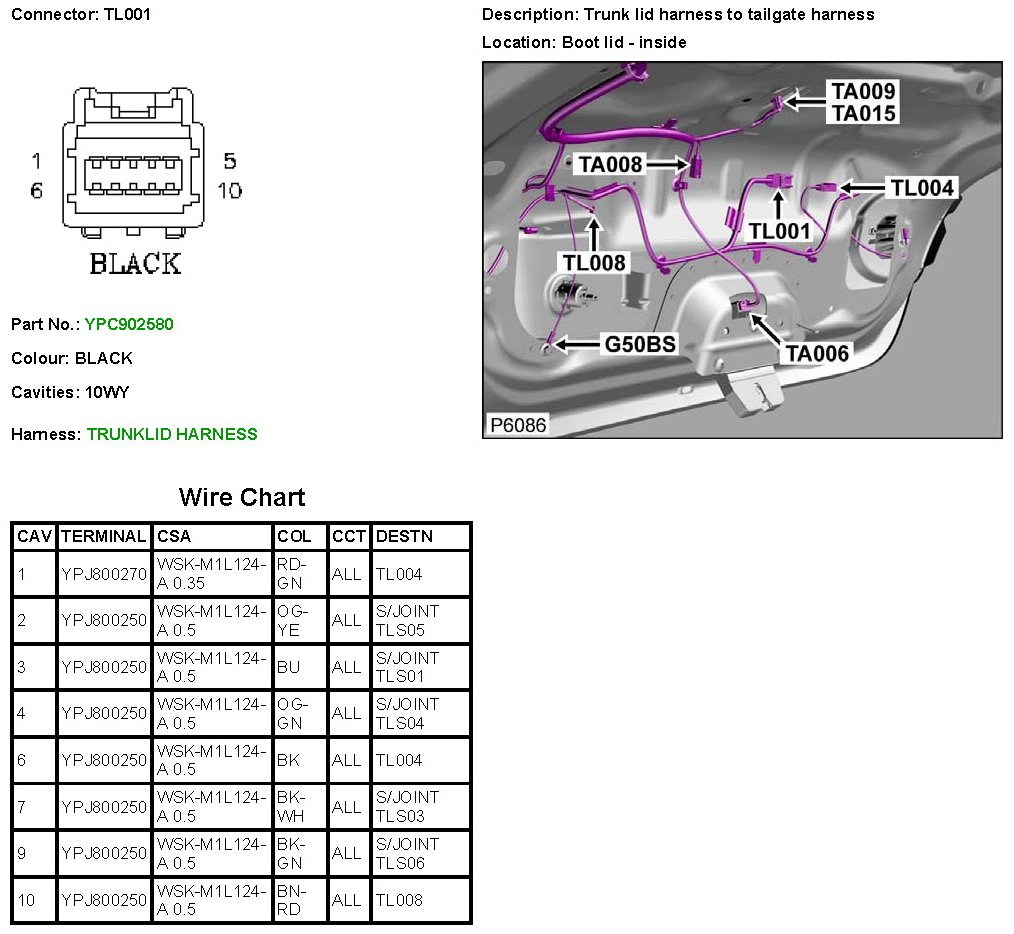 Connector: TL001

1
6
5
10
BLACK

Part No.: YPC902580

Colour: BLACK

Cavities: 10WY

Harness: TRUNKLID HARNESS

Description: Trunk lid harness to tailgate harness

Location: Boot lid - inside

TA009
TA015
TA008
TL004
TL001
TL008
G50BS
TA006
P6086

Wire Chart

| CAV | TERMINAL | CSA | COL | CCT | DESTN |
|---|---|---|---|---|---|
| 1 | YPJ800270 | WSK-M1L124-A 0.35 | RD-GN | ALL | TL004 |
| 2 | YPJ800250 | WSK-M1L124-A 0.5 | OG-YE | ALL | S/JOINT TLS05 |
| 3 | YPJ800250 | WSK-M1L124-A 0.5 | BU | ALL | S/JOINT TLS01 |
| 4 | YPJ800250 | WSK-M1L124-A 0.5 | OG-GN | ALL | S/JOINT TLS04 |
| 6 | YPJ800250 | WSK-M1L124-A 0.5 | BK | ALL | TL004 |
| 7 | YPJ800250 | WSK-M1L124-A 0.5 | BK-WH | ALL | S/JOINT TLS03 |
| 9 | YPJ800250 | WSK-M1L124-A 0.5 | BK-GN | ALL | S/JOINT TLS06 |
| 10 | YPJ800250 | WSK-M1L124-A 0.5 | BN-RD | ALL | TL008 |